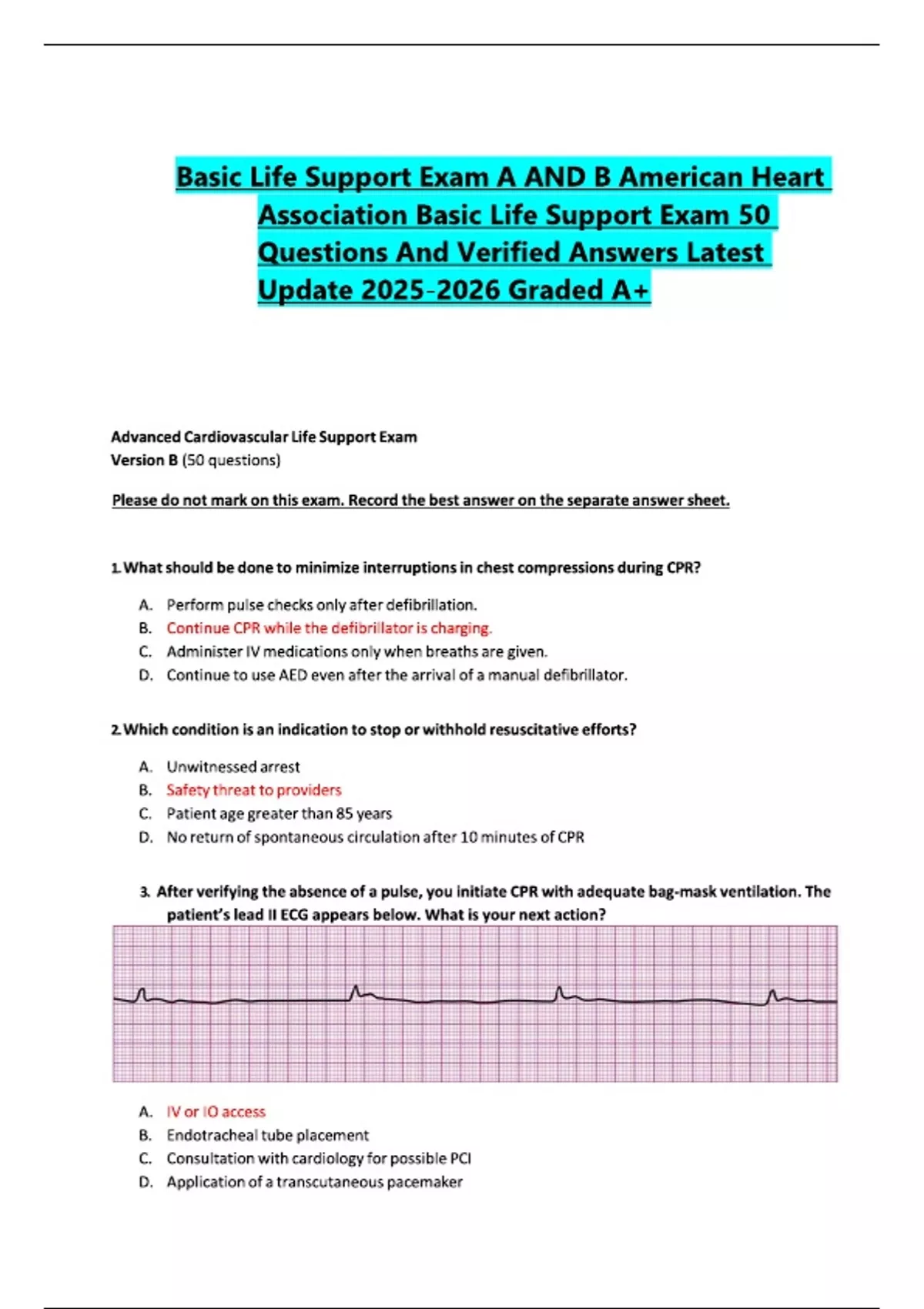 Basic Life Support Exam A AND B American Heart Association Basic Life Support Exam 50 Questions And Verified Answers Latest Update 2025-2026 Graded A+

Advanced Cardiovascular Life Support Exam
Version B (50 questions)

Please do not mark on this exam. Record the best answer on the separate answer sheet.

1. What should be done to minimize interruptions in chest compressions during CPR?

A. Perform pulse checks only after defibrillation.
B. Continue CPR while the defibrillator is charging.
C. Administer IV medications only when breaths are given.
D. Continue to use AED even after the arrival of a manual defibrillator.

2. Which condition is an indication to stop or withhold resuscitative efforts?

A. Unwitnessed arrest
B. Safety threat to providers
C. Patient age greater than 85 years
D. No return of spontaneous circulation after 10 minutes of CPR

3. After verifying the absence of a pulse, you initiate CPR with adequate bag-mask ventilation. The patient's lead II ECG appears below. What is your next action?

A. IV or IO access
B. Endotracheal tube placement
C. Consultation with cardiology for possible PCI
D. Application of a transcutaneous pacemaker